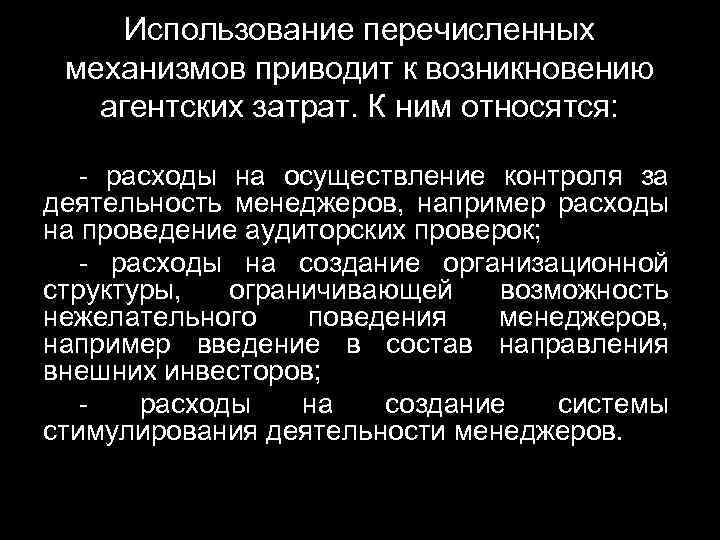 Использование перечисленных механизмов приводит к возникновению агентских затрат. К ним относятся:

- расходы на осуществление контроля за деятельность менеджеров, например расходы на проведение аудиторских проверок;

- расходы на создание организационной структуры, ограничивающей возможность нежелательного поведения менеджеров, например введение в состав направления внешних инвесторов;

- расходы на создание системы стимулирования деятельности менеджеров.